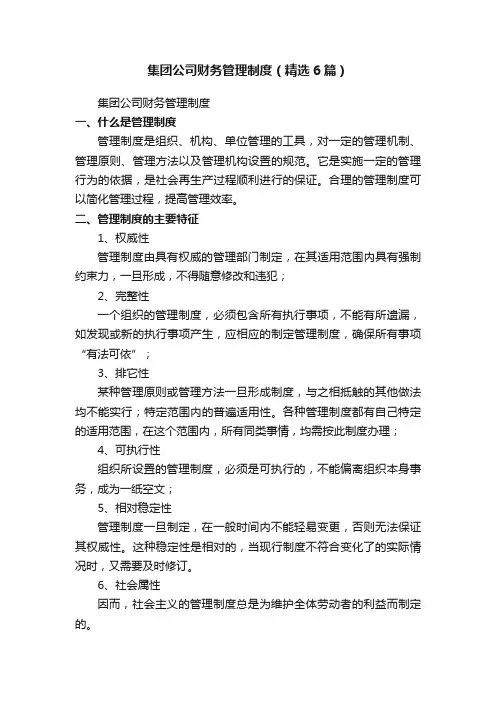 集团公司财务管理制度（精选6篇）

集团公司财务管理制度

一、什么是管理制度

管理制度是组织、机构、单位管理的工具，对一定的管理机制、管理原则、管理方法以及管理机构设置的规范。它是实施一定的管理行为的依据，是社会再生产过程顺利进行的保证。合理的管理制度可以简化管理过程，提高管理效率。

二、管理制度的主要特征

1、权威性

管理制度由具有权威的管理部门制定，在其适用范围内具有强制约束力，一旦形成，不得随意修改和违犯；

2、完整性

一个组织的管理制度，必须包含所有执行事项，不能有所遗漏，如发现或新的执行事项产生，应相应的制定管理制度，确保所有事项“有法可依”；

3、排它性

某种管理原则或管理方法一旦形成制度，与之相抵触的其他做法均不能实行；特定范围内的普遍适用性。各种管理制度都有自己特定的适用范围，在这个范围内，所有同类事情，均需按此制度办理；

4、可执行性

组织所设置的管理制度，必须是可执行的，不能偏离组织本身事务，成为一纸空文；

5、相对稳定性

管理制度一旦制定，在一般时间内不能轻易变更，否则无法保证其权威性。这种稳定性是相对的，当现行制度不符合变化了的实际情况时，又需要及时修订。

6、社会属性

因而，社会主义的管理制度总是为维护全体劳动者的利益而制定的。